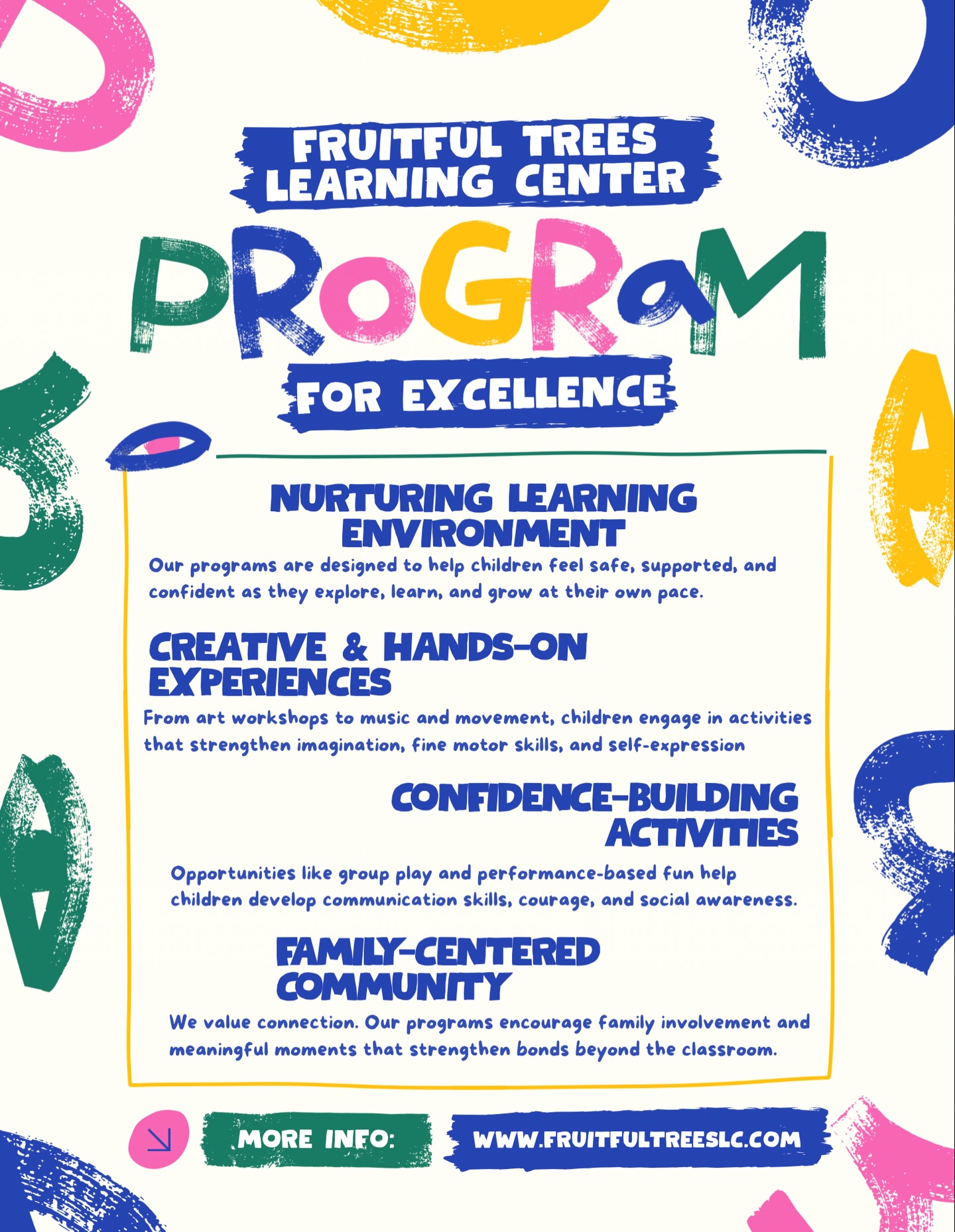 FRUITFUL TREES LEARNING CENTER

PROGRaM

FOR EXCELLENCE

NURTURING LEARNING ENVIRONMENT

Our programs are designed to help children feel safe, supported, and confident as they explore, learn, and grow at their own pace.

CREATIVE & HANDS-ON EXPERIENCES

From art workshops to music and movement, children engage in activities that strengthen imagination, fine motor skills, and self-expression

CONFIDENCE-BUILDING ACTIVITIES

Opportunities like group play and performance-based fun help children develop communication skills, courage, and social awareness.

FAMILY-CENTERED COMMUNITY

We value connection. Our programs encourage family involvement and meaningful moments that strengthen bonds beyond the classroom.

MORE INFO: WWW.FRUITFULTREESLC.COM